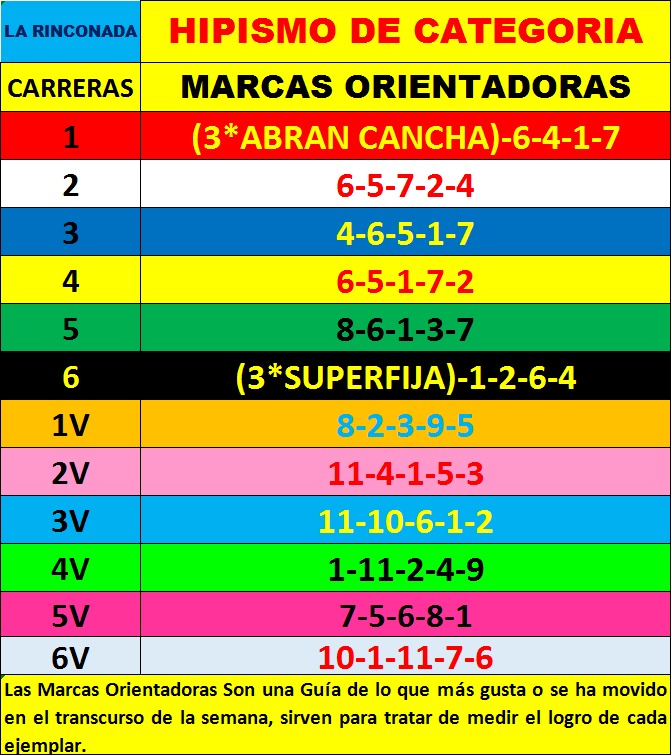 | LA RINCONADA | HIPISMO DE CATEGORIA |
|---|---|
| CARRERAS | MARCAS ORIENTADORAS |
| 1 | (3*ABRAN CANCHA)-6-4-1-7 |
| 2 | 6-5-7-2-4 |
| 3 | 4-6-5-1-7 |
| 4 | 6-5-1-7-2 |
| 5 | 8-6-1-3-7 |
| 6 | (3*SUPERFIJA)-1-2-6-4 |
| 1V | 8-2-3-9-5 |
| 2V | 11-4-1-5-3 |
| 3V | 11-10-6-1-2 |
| 4V | 1-11-2-4-9 |
| 5V | 7-5-6-8-1 |
| 6V | 10-1-11-7-6 |

Las Marcas Orientadoras Son una Guía de lo que más gusta o se ha movido en el transcurso de la semana, sirven para tratar de medir el logro de cada ejemplar.